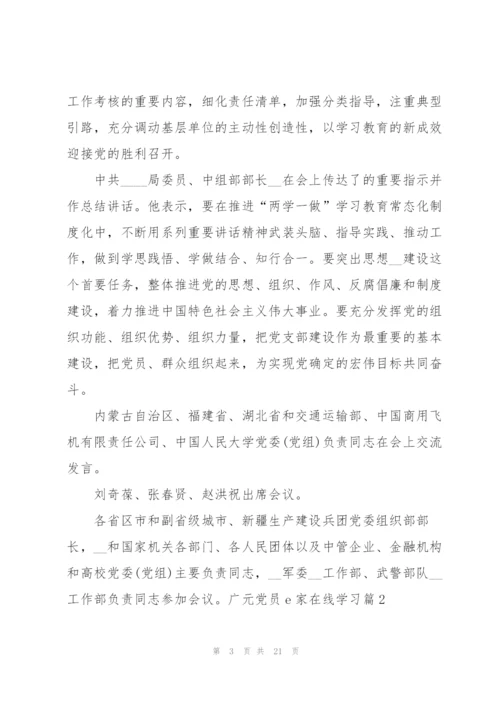 工作考核的重要内容，细化责任清单，加强分类指导，注重典型引路，充分调动基层单位的主动性创造性，以学习教育的新成效迎接党的胜利召开。

中共____局委员、中组部部长__在会上传达了的重要指示并作总结讲话。他表示，要在推进“两学一做”学习教育常态化制度化中，不断用系列重要讲话精神武装头脑、指导实践、推动工作，做到学思践悟、学做结合、知行合一。要突出思想__建设这个首要任务，整体推进党的思想、组织、作风、反腐倡廉和制度建设，着力推进中国特色社会主义伟大事业。要充分发挥党的组织功能、组织优势、组织力量，把党支部建设作为最重要的基本建设，把党员、群众组织起来，为实现党确定的宏伟目标共同奋斗。

内蒙古自治区、福建省、湖北省和交通运输部、中国商用飞机有限责任公司、中国人民大学党委(党组)负责同志在会上交流发言。

刘奇葆、张春贤、赵洪祝出席会议。

各省区市和副省级城市、新疆生产建设兵团党委组织部部长，__和国家机关各部门、各人民团体以及中管企业、金融机构和高校党委(党组)主要负责同志，__军委__工作部、武警部队__工作部负责同志参加会议。广元党员 e 家在线学习篇 2

第 3 页 共 21 页